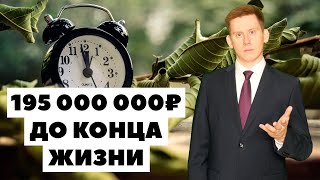 11 12 1
10 2
9 3
8 4

195 000 000₽
ДО КОНЦА
ЖИЗНИ